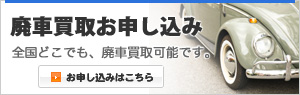 廃車買取お申し込み

全国どこでも、廃車買取可能です。

お申し込みはこちら